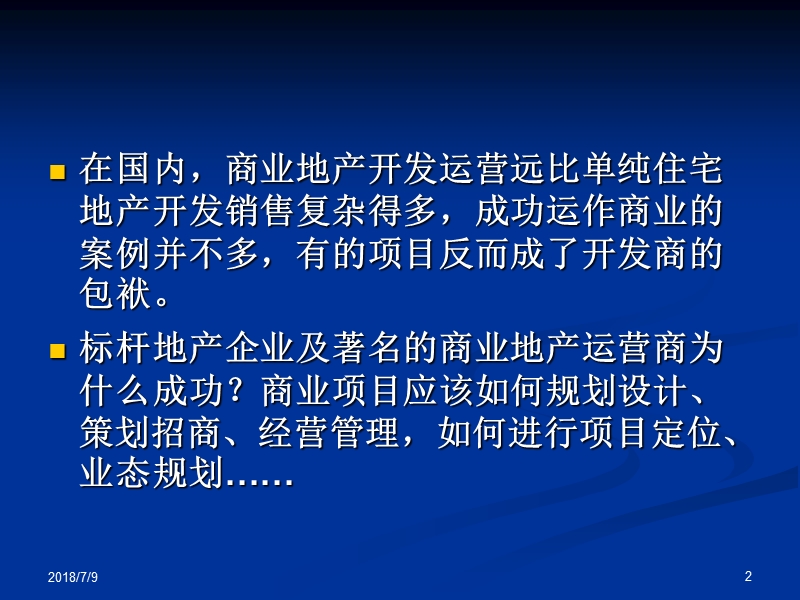 在国内，商业地产开发运营远比单纯住宅地产开发销售复杂得多，成功运作商业的案例并不多，有的项目反而成了开发商的包袱。

标杆地产企业及著名的商业地产运营商为什么成功？商业项目应该如何规划设计、策划招商、经营管理，如何进行项目定位、业态规划……

2018/7/9

2